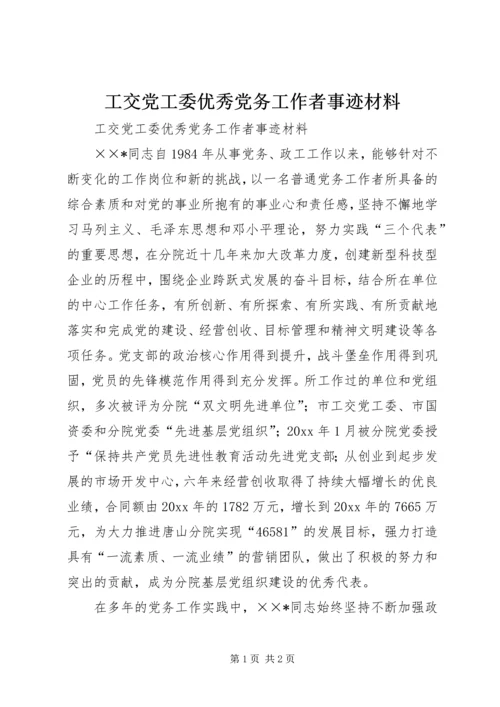 工交党工委优秀党务工作者事迹材料

工交党工委优秀党务工作者事迹材料

××*同志自1984年从事党务、政工工作以来，能够针对不断变化的工作岗位和新的挑战，以一名普通党务工作者所具备的综合素质和对党的事业所抱有的事业心和责任感，坚持不懈地学习马列主义、毛泽东思想和邓小平理论，努力实践“三个代表”的重要思想，在分院近十几年来加大改革力度，创建新型科技型企业的历程中，围绕企业跨跃式发展的奋斗目标，结合所在单位的中心工作任务，有所创新、有所探索、有所实践、有所贡献地落实和完成党的建设、经营创收、目标管理和精神文明建设等各项任务。党支部的政治核心作用得到提升，战斗堡垒作用得到巩固，党员的先锋模范作用得到充分发挥。所工作过的单位和党组织，多次被评为分院“双文明先进单位”；市工交党工委、市国资委和分院党委“先进基层党组织”；20xx年1月被分院党委授予“保持共产党员先进性教育活动先进党支部；从创业到起步发展的市场开发中心，六年来经营创收取得了持续大幅增长的优良业绩，合同额由20xx年的1782万元，增长到20xx年的7665万元，为大力推进唐山分院实现“46581”的发展目标，强力打造具有“一流素质、一流业绩”的营销团队，做出了积极的努力和突出的贡献，成为分院基层党组织建设的优秀代表。

在多年的党务工作实践中，××*同志始终坚持不断加强政

第1页 共2页